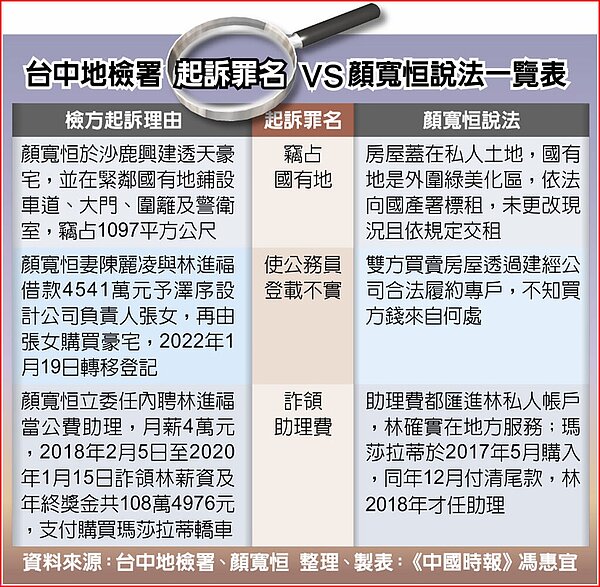 台中地檢署 起訴罪名 VS 顏寬恒說法一覽表

| 檢方起訴理由 | 起訴罪名 | 顏寬恒說法 |
|---|---|---|
| 顏寬恒於沙鹿興建透天豪宅，並在緊鄰國有地鋪設車道、大門、圍籬及警衛室，竊占1097平方公尺 | 竊占國有地 | 房屋蓋在私人土地，國有地是外圍綠美化區，依法向國產署標租，未更改現況且依規定交租 |
| 顏寬恒妻陳麗凌與林進福借款4541萬元予澤序設計公司負責人張女，再由張女購買豪宅，2022年1月19日轉移登記 | 使公務員登載不實 | 雙方買賣房屋透過建經公司合法履約專戶，不知買方錢來自何處 |
| 顏寬恒立委任內聘林進福當公費助理，月薪4萬元，2018年2月5日至2020年1月15日詐領林薪資及年終獎金共108萬4976元，支付購買瑪莎拉蒂轎車 | 詐領助理費 | 助理費都匯進林私人帳戶，林確實在地方服務；瑪莎拉蒂於2017年5月購入，同年12月付清尾款，林2018年才任助理 |

資料來源：台中地檢署、顏寬恒 整理、製表：《中國時報》馮惠宜